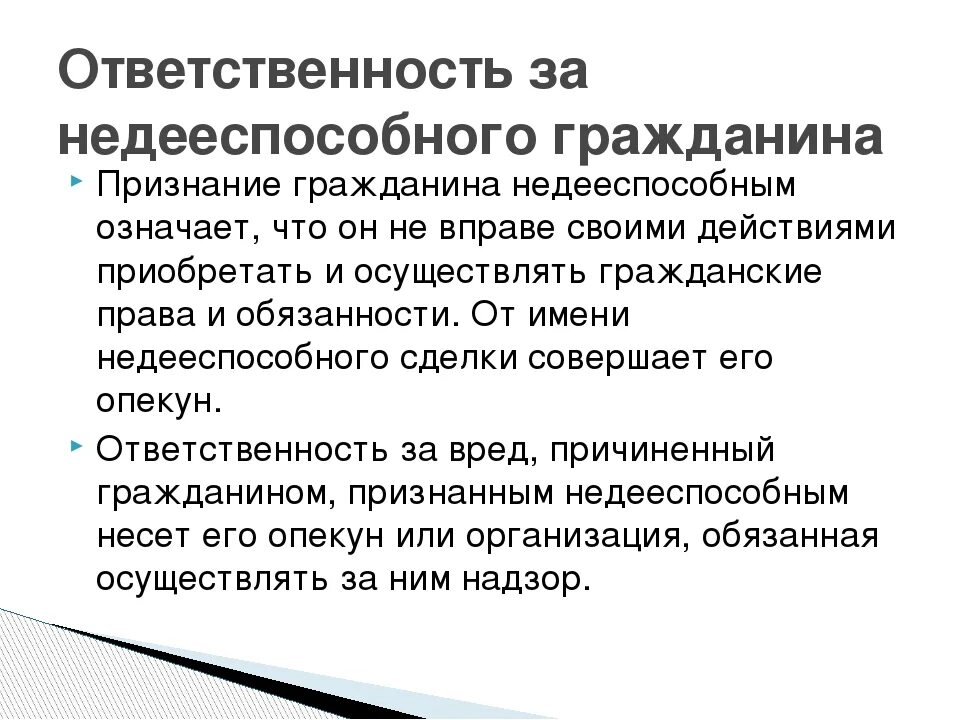 Ответственность за недееспособного гражданина

Признание гражданина недееспособным означает, что он не вправе своими действиями приобретать и осуществлять гражданские права и обязанности. От имени недееспособного сделки совершает его опекун.

Ответственность за вред, причиненный гражданином, признанным недееспособным несет его опекун или организация, обязанная осуществлять за ним надзор.